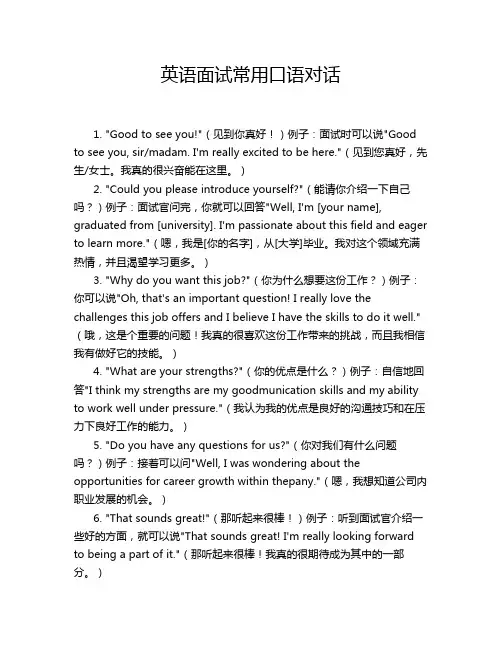 英语面试常用口语对话

1. "Good to see you!"（见到你真好！）例子：面试时可以说"Good to see you, sir/madam. I'm really excited to be here."（见到您真好，先生/女士。我真的很兴奋能在这里。）

2. "Could you please introduce yourself?"（能请你介绍一下自己吗？）例子：面试官问完，你就可以回答"Well, I'm [your name], graduated from [university]. I'm passionate about this field and eager to learn more."（嗯，我是[你的名字]，从[大学]毕业。我对这个领域充满热情，并且渴望学习更多。）

3. "Why do you want this job?"（你为什么想要这份工作？）例子：你可以说"Oh, that's an important question! I really love the challenges this job offers and I believe I have the skills to do it well."（哦，这是个重要的问题！我真的很喜欢这份工作带来的挑战，而且我相信我有做好它的技能。）

4. "What are your strengths?"（你的优点是什么？）例子：自信地回答"I think my strengths are my goodmunication skills and my ability to work well under pressure."（我认为我的优点是良好的沟通技巧和在压力下良好工作的能力。）

5. "Do you have any questions for us?"（你对我们有什么问题吗？）例子：接着可以问"Well, I was wondering about the opportunities for career growth within thepany."（嗯，我想知道公司内职业发展的机会。）

6. "That sounds great!"（那听起来很棒！）例子：听到面试官介绍一些好的方面，就可以说"That sounds great! I'm really looking forward to being a part of it."（那听起来很棒！我真的很期待成为其中的一部分。）